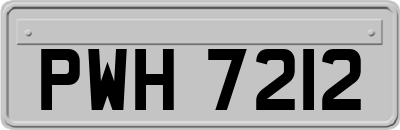 PWH 7212